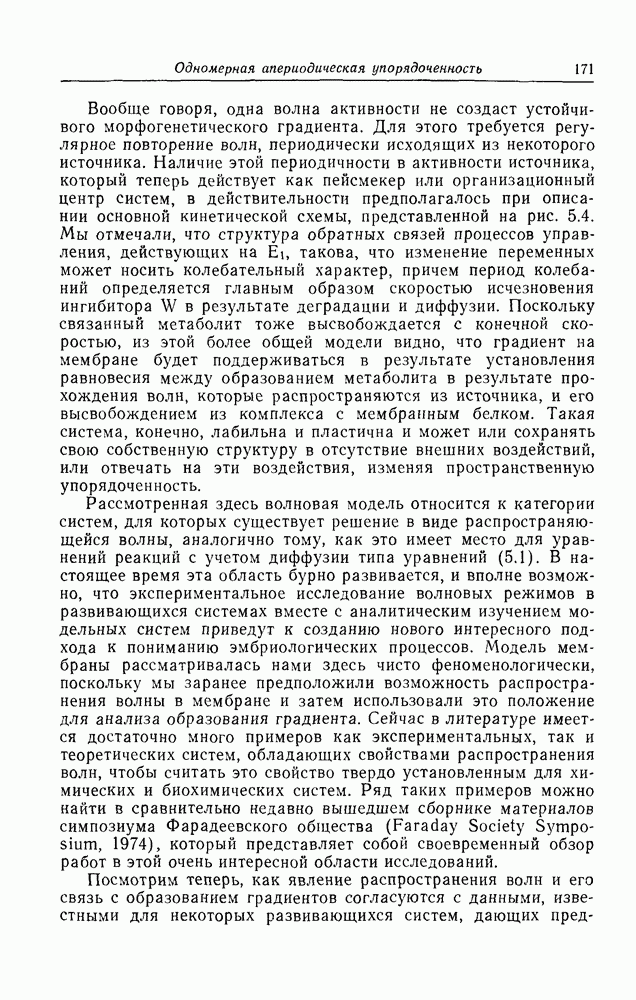 Одномерная апериодическая упорядоченность 171

Вообще говоря, одна волна активности не создаст устойчивого морфогенетического градиента. Для этого требуется регулярное повторение волн, периодически исходящих из некоторого источника. Наличие этой периодичности в активности источника, который теперь действует как пейсмекер или организационный центр систем, в действительности предполагалось при описании основной кинетической схемы, представленной на рис. 5.4. Мы отмечали, что структура обратных связей процессов управления, действующих на $E_1$, такова, что изменение переменных может носить колебательный характер, причем период колебаний определяется главным образом скоростью исчезновения ингибитора W в результате деградации и диффузии. Поскольку связанный метаболит тоже высвобождается с конечной скоростью, из этой более общей модели видно, что градиент на мембране будет поддерживаться в результате установления равновесия между образованием метаболита в результате прохождения волн, которые распространяются из источника, и его высвобождением из комплекса с мембранным белком. Такая система, конечно, лабильна и пластична и может или сохранять свою собственную структуру в отсутствие внешних воздействий, или отвечать на эти воздействия, изменяя пространственную упорядоченность.

Рассмотренная здесь волновая модель относится к категории систем, для которых существует решение в виде распространяющейся волны, аналогично тому, как это имеет место для уравнений реакций с учетом диффузии типа уравнений (5.1). В настоящее время эта область бурно развивается, и вполне возможно, что экспериментальное исследование волновых режимов в развивающихся системах вместе с аналитическим изучением модельных систем приведут к созданию нового интересного подхода к пониманию эмбриологических процессов. Модель мембраны рассматривалась нами здесь чисто феноменологически, поскольку мы заранее предположили возможность распространения волны в мембране и затем использовали это положение для анализа образования градиента. Сейчас в литературе имеется достаточно много примеров как экспериментальных, так и теоретических систем, обладающих свойствами распространения волн, чтобы считать это свойство твердо установленным для химических и биохимических систем. Ряд таких примеров можно найти в сравнительно недавно вышедшем сборнике материалов симпозиума Фарадеевского общества (Faraday Society Symposium, 1974), который представляет собой своевременный обзор работ в этой очень интересной области исследований.

Посмотрим теперь, как явление распространения волн и его связь с образованием градиентов согласуются с данными, известными для некоторых развивающихся систем, дающих пред-